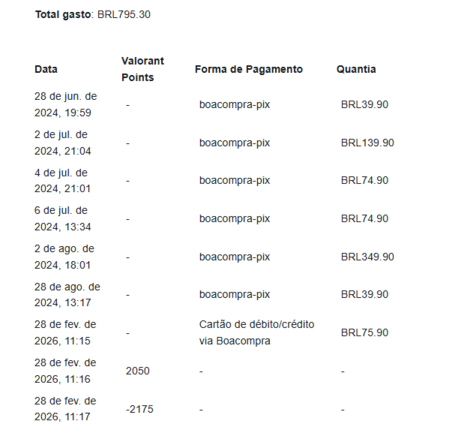 **Total gasto**: BRL795.30

| Data | Valorant Points | Forma de Pagamento | Quantia |
|---|---|---|---|
| 28 de jun. de 2024, 19:59 | - | boacompra-pix | BRL39.90 |
| 2 de jul. de 2024, 21:04 | - | boacompra-pix | BRL139.90 |
| 4 de jul. de 2024, 21:01 | - | boacompra-pix | BRL74.90 |
| 6 de jul. de 2024, 13:34 | - | boacompra-pix | BRL74.90 |
| 2 de ago. de 2024, 18:01 | - | boacompra-pix | BRL349.90 |
| 28 de ago. de 2024, 13:17 | - | boacompra-pix | BRL39.90 |
| 28 de fev. de 2026, 11:15 | - | Cartão de débito/crédito via Boacompra | BRL75.90 |
| 28 de fev. de 2026, 11:16 | 2050 | - | - |
| 28 de fev. de 2026, 11:17 | -2175 | - | - |